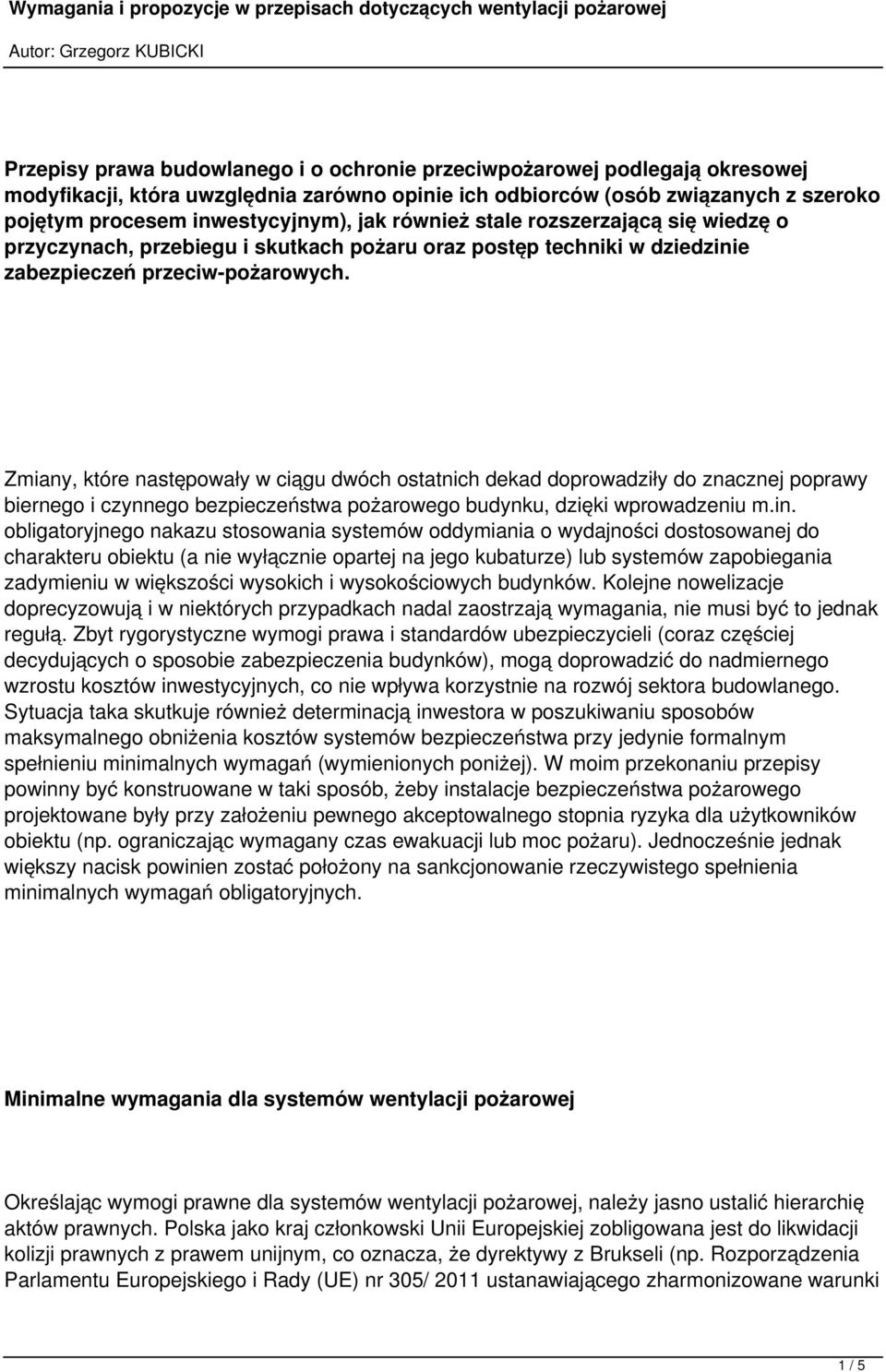 Wymagania i propozycje w przepisach dotyczących wentylacji pożarowej

Autor: Grzegorz KUBICKI

Przepisy prawa budowlanego i o ochronie przeciwpożarowej podlegają okresowej modyfikacji, która uwzględnia zarówno opinie ich odbiorców (osób związanych z szeroko pojętym procesem inwestycyjnym), jak również stale rozszerzającą się wiedzę o przyczynach, przebiegu i skutkach pożaru oraz postęp techniki w dziedzinie zabezpieczeń przeciw-pożarowych.

Zmiany, które następowały w ciągu dwóch ostatnich dekad doprowadziły do znacznej poprawy biernego i czynnego bezpieczeństwa pożarowego budynku, dzięki wprowadzeniu m.in. obligatoryjnego nakazu stosowania systemów oddymiania o wydajności dostosowanej do charakteru obiektu (a nie wyłącznie opartej na jego kubaturze) lub systemów zapobiegania zadymieniu w większości wysokich i wysokościowych budynków. Kolejne nowelizacje doprecyzowują i w niektórych przypadkach nadal zaostrzają wymagania, nie musi być to jednak regułą. Zbyt rygorystyczne wymogi prawa i standardów ubezpieczycieli (coraz częściej decydujących o sposobie zabezpieczenia budynków), mogą doprowadzić do nadmiernego wzrostu kosztów inwestycyjnych, co nie wpływa korzystnie na rozwój sektora budowlanego. Sytuacja taka skutkuje również determinacją inwestora w poszukiwaniu sposobów maksymalnego obniżenia kosztów systemów bezpieczeństwa przy jedynie formalnym spełnieniu minimalnych wymagań (wymienionych poniżej). W moim przekonaniu przepisy powinny być konstruowane w taki sposób, żeby instalacje bezpieczeństwa pożarowego projektowane były przy założeniu pewnego akceptowalnego stopnia ryzyka dla użytkowników obiektu (np. ograniczając wymagany czas ewakuacji lub moc pożaru). Jednocześnie jednak większy nacisk powinien zostać położony na sankcjonowanie rzeczywistego spełnienia minimalnych wymagań obligatoryjnych.

Minimalne wymagania dla systemów wentylacji pożarowej

Określając wymogi prawne dla systemów wentylacji pożarowej, należy jasno ustalić hierarchię aktów prawnych. Polska jako kraj członkowski Unii Europejskiej zobligowana jest do likwidacji kolizji prawnych z prawem unijnym, co oznacza, że dyrektywy z Brukseli (np. Rozporządzenia Parlamentu Europejskiego i Rady (UE) nr 305/ 2011 ustanawiającego zharmonizowane warunki

1 / 5